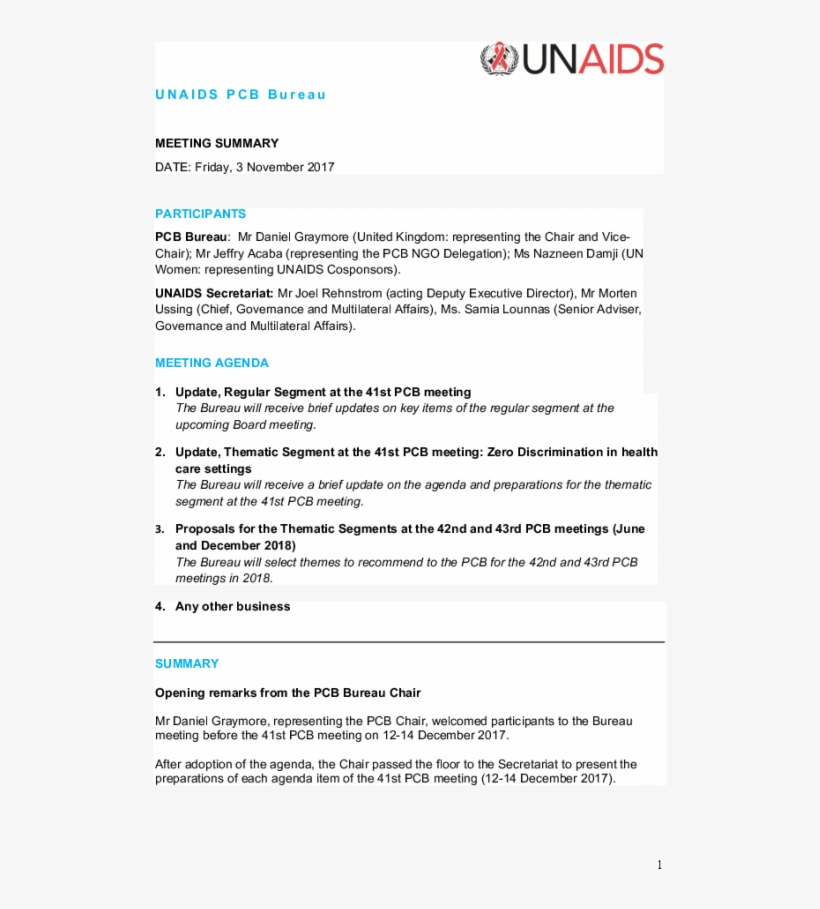 UNAIDS

UNAIDS PCB Bureau

MEETING SUMMARY

DATE: Friday, 3 November 2017

PARTICIPANTS

PCB Bureau: Mr Daniel Graymore (United Kingdom: representing the Chair and Vice-Chair); Mr Jeffry Acaba (representing the PCB NGO Delegation); Ms Nazneen Damji (UN Women: representing UNAIDS Cosponsors).

UNAIDS Secretariat: Mr Joel Rehnstrom (acting Deputy Executive Director), Mr Morten Ussing (Chief, Governance and Multilateral Affairs), Ms. Samia Lounnas (Senior Adviser, Governance and Multilateral Affairs).

MEETING AGENDA

1. Update, Regular Segment at the 41st PCB meeting
The Bureau will receive brief updates on key items of the regular segment at the upcoming Board meeting.

2. Update, Thematic Segment at the 41st PCB meeting: Zero Discrimination in health care settings
The Bureau will receive a brief update on the agenda and preparations for the thematic segment at the 41st PCB meeting.

3. Proposals for the Thematic Segments at the 42nd and 43rd PCB meetings (June and December 2018)
The Bureau will select themes to recommend to the PCB for the 42nd and 43rd PCB meetings in 2018.

4. Any other business

SUMMARY

Opening remarks from the PCB Bureau Chair

Mr Daniel Graymore, representing the PCB Chair, welcomed participants to the Bureau meeting before the 41st PCB meeting on 12-14 December 2017.

After adoption of the agenda, the Chair passed the floor to the Secretariat to present the preparations of each agenda item of the 41st PCB meeting (12-14 December 2017).

1